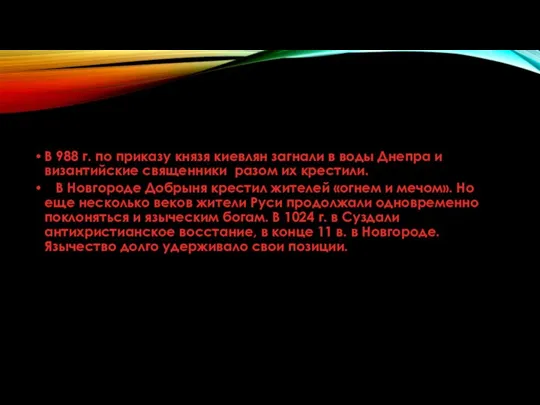 • В 988 г. по приказу князя киевлян загнали в воды Днепра и византийские священники разом их крестили.

• В Новгороде Добрыня крестил жителей «огнем и мечом». Но еще несколько веков жители Руси продолжали одновременно поклоняться и языческим богам. В 1024 г. в Суздали антихристианское восстание, в конце 11 в. в Новгороде. Язычество долго удерживало свои позиции.